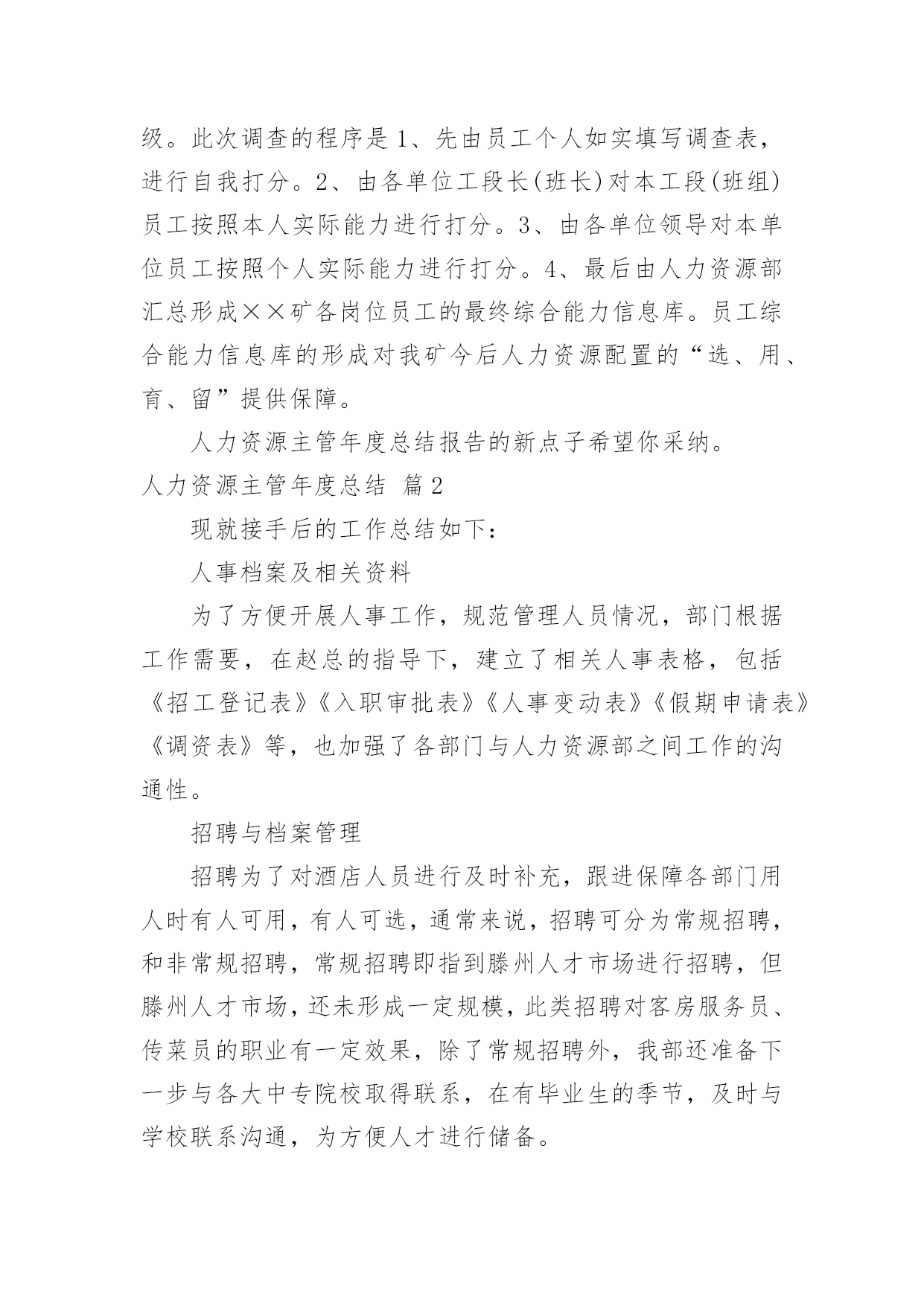 级。此次调查的程序是1、先由员工个人如实填写调查表，进行自我打分。2、由各单位工段长(班长)对本工段(班组)员工按照本人实际能力进行打分。3、由各单位领导对本单位员工按照个人实际能力进行打分。4、最后由人力资源部汇总形成××矿各岗位员工的最终综合能力信息库。员工综合能力信息库的形成对我矿今后人力资源配置的“选、用、育、留”提供保障。

人力资源主管年度总结报告的新点子希望你采纳。

人力资源主管年度总结 篇2

现就接手后的工作总结如下：

人事档案及相关资料

为了方便开展人事工作，规范管理人员情况，部门根据工作需要，在赵总的指导下，建立了相关人事表格，包括《招工登记表》《入职审批表》《人事变动表》《假期申请表》《调资表》等，也加强了各部门与人力资源部之间工作的沟通性。

招聘与档案管理

招聘为了对酒店人员进行及时补充，跟进保障各部门用人时有人可用，有人可选，通常来说，招聘可分为常规招聘，和非常规招聘，常规招聘即指到滕州人才市场进行招聘，但滕州人才市场，还未形成一定规模，此类招聘对客房服务员、传菜员的职业有一定效果，除了常规招聘外，我部还准备下一步与各大中专院校取得联系，在有毕业生的季节，及时与学校联系沟通，为方便人才进行储备。